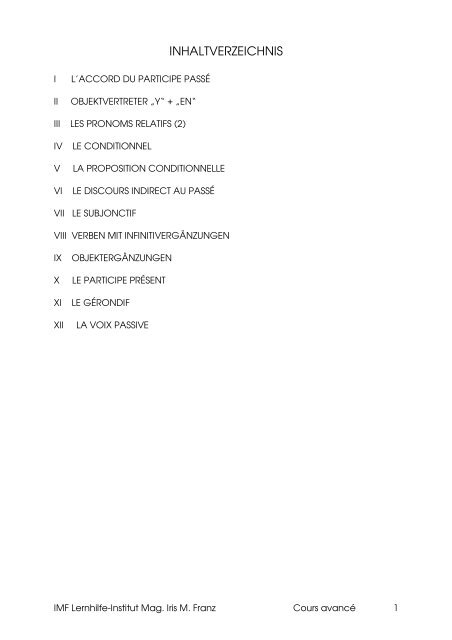 INHALTVERZEICHNIS

I L´ACCORD DU PARTICIPE PASSÉ

II OBJEKTVERTRETER „Y" + „EN"

III LES PRONOMS RELATIFS (2)

IV LE CONDITIONNEL

V LA PROPOSITION CONDITIONNELLE

VI LE DISCOURS INDIRECT AU PASSÉ

VII LE SUBJONCTIF

VIII VERBEN MIT INFINITIVERGÄNZUNGEN

IX OBJEKTERGÄNZUNGEN

X LE PARTICIPE PRÉSENT

XI LE GÉRONDIF

XII LA VOIX PASSIVE

IMF Lernhilfe-Institut Mag. Iris M. Franz Cours avancé 1